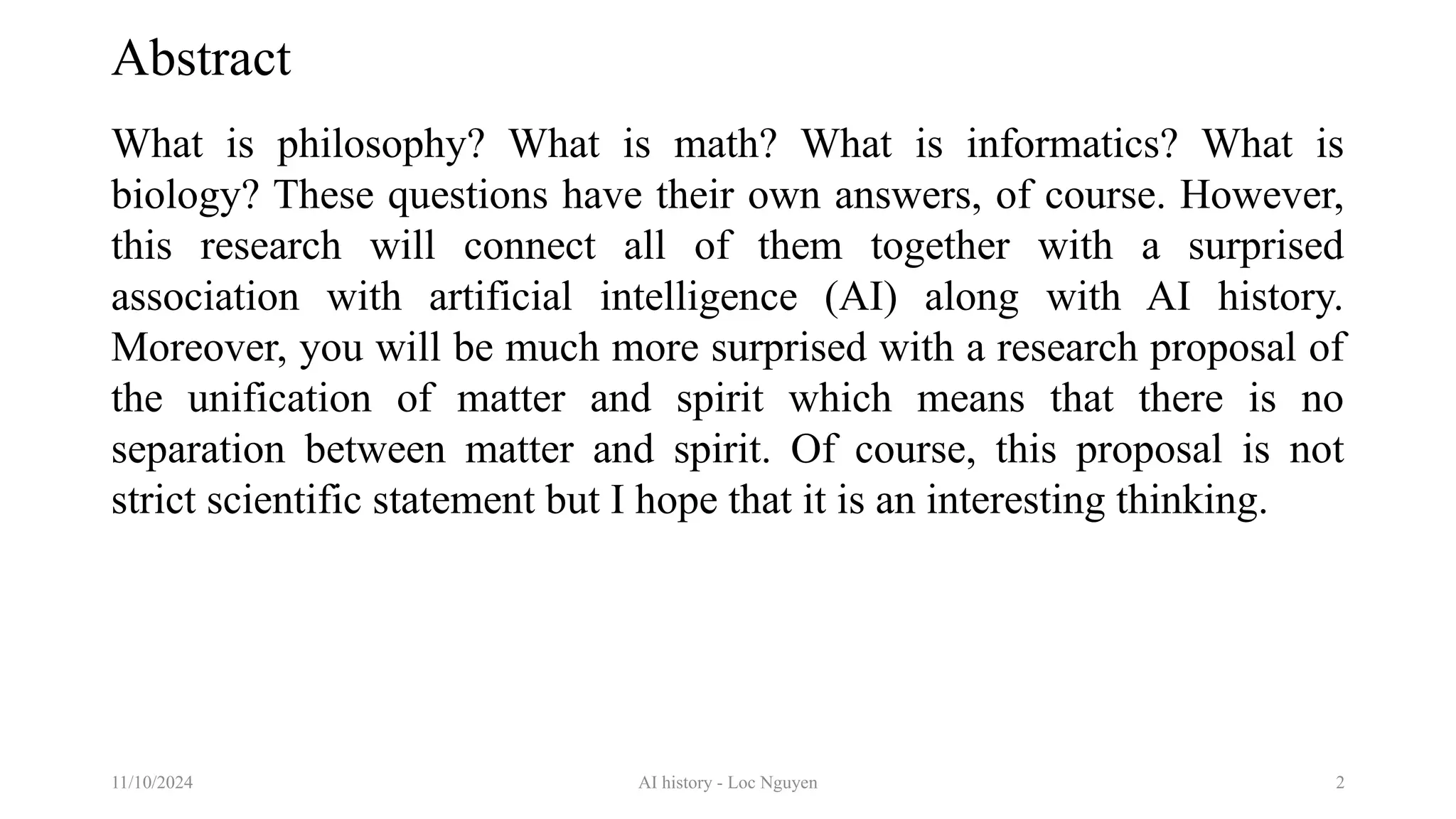 Abstract

What is philosophy? What is math? What is informatics? What is biology? These questions have their own answers, of course. However, this research will connect all of them together with a surprised association with artificial intelligence (AI) along with AI history. Moreover, you will be much more surprised with a research proposal of the unification of matter and spirit which means that there is no separation between matter and spirit. Of course, this proposal is not strict scientific statement but I hope that it is an interesting thinking.

11/10/2024 AI history - Loc Nguyen 2